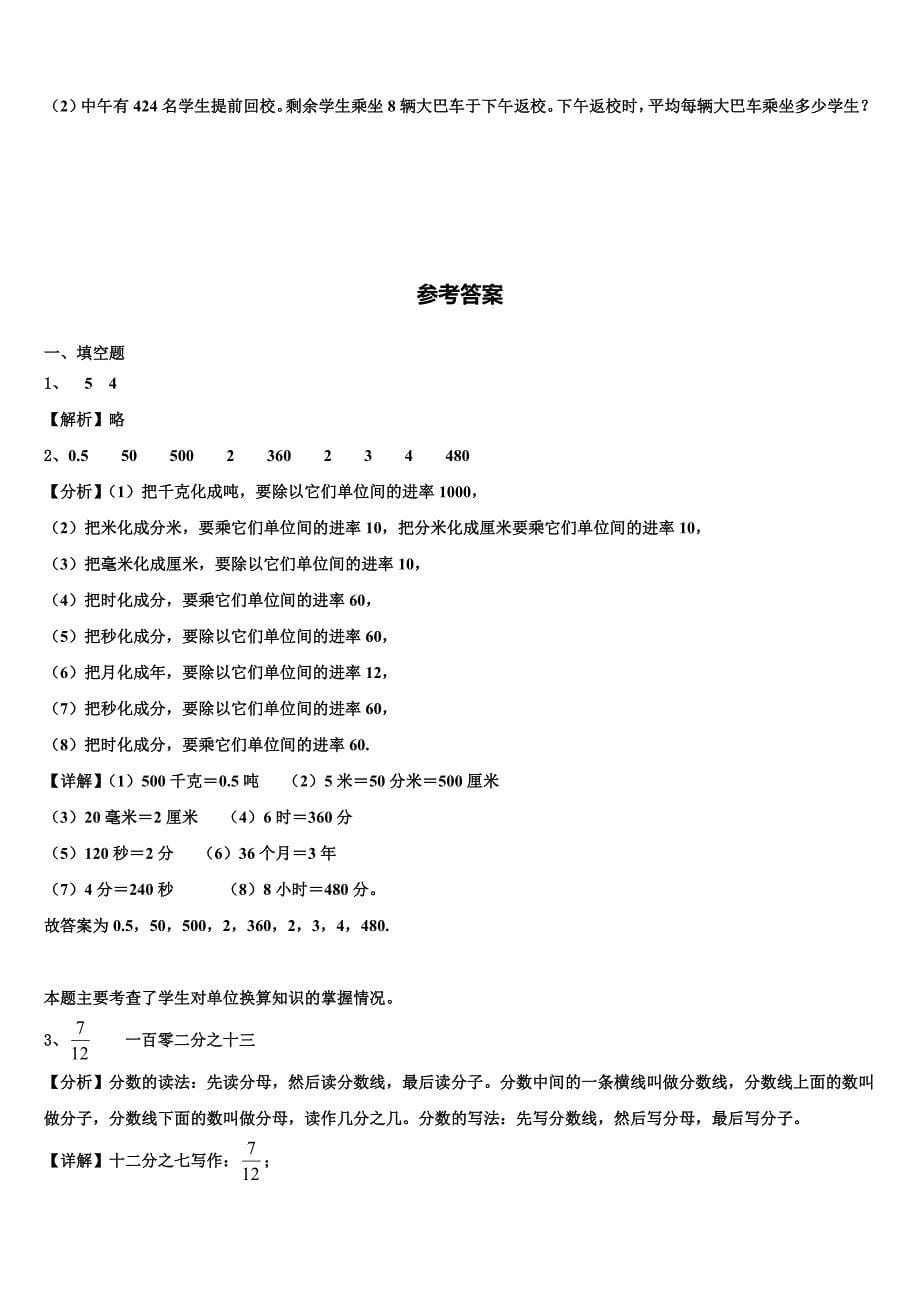 （2）中午有 424 名学生提前回校。剩余学生乘坐 8 辆大巴车于下午返校。下午返校时，平均每辆大巴车乘坐多少学生？

参考答案

一、填空题

1、 5 4

【解析】略

2、0.5 50 500 2 360 2 3 4 480

【分析】（1）把千克化成吨，要除以它们单位间的进率 1000，

（2）把米化成分米，要乘它们单位间的进率 10，把分米化成厘米要乘它们单位间的进率 10，

（3）把毫米化成厘米，要除以它们单位间的进率 10，

（4）把时化成分，要乘它们单位间的进率 60，

（5）把秒化成分，要除以它们单位间的进率 60，

（6）把月化成年，要除以它们单位间的进率 12，

（7）把秒化成分，要除以它们单位间的进率 60，

（8）把时化成分，要乘它们单位间的进率 60.

【详解】（1）500 千克＝0.5 吨 （2）5 米＝50 分米＝500 厘米

（3）20 毫米＝2 厘米 （4）6 时＝360 分

（5）120 秒＝2 分 （6）36 个月＝3 年

（7）4 分＝240 秒 （8）8 小时＝480 分。

故答案为 0.5，50，500，2，360，2，3，4，480.

本题主要考查了学生对单位换算知识的掌握情况。

3、$\frac{7}{12}$ 一百零二分之十三

【分析】分数的读法：先读分母，然后读分数线，最后读分子。分数中间的一条横线叫做分数线，分数线上面的数叫做分子，分数线下面的数叫做分母，读作几分之几。分数的写法：先写分数线，然后写分母，最后写分子。

【详解】十二分之七写作：$\frac{7}{12}$；